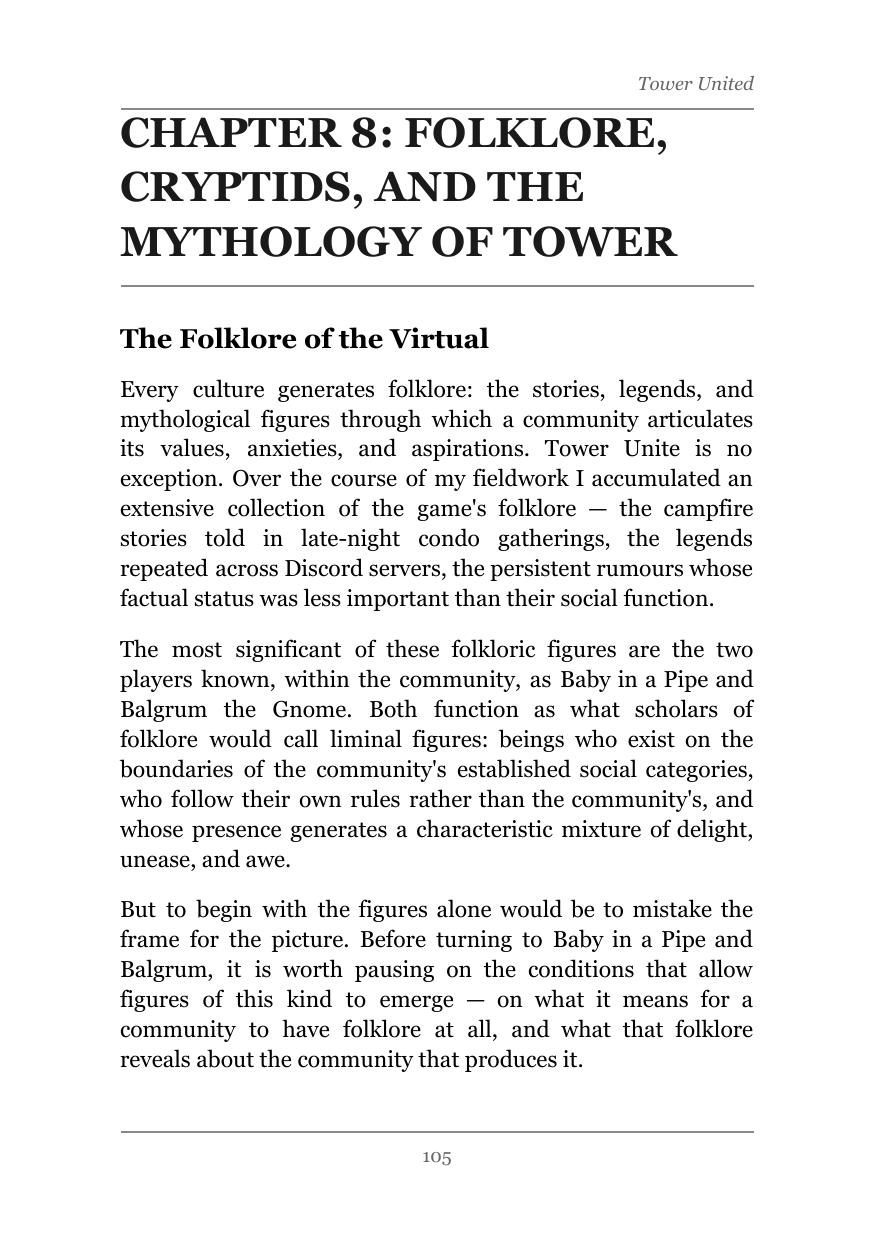 Tower United

CHAPTER 8: FOLKLORE, CRYPTIDS, AND THE MYTHOLOGY OF TOWER

The Folklore of the Virtual

Every culture generates folklore: the stories, legends, and mythological figures through which a community articulates its values, anxieties, and aspirations. Tower Unite is no exception. Over the course of my fieldwork I accumulated an extensive collection of the game's folklore — the campfire stories told in late-night condo gatherings, the legends repeated across Discord servers, the persistent rumours whose factual status was less important than their social function.

The most significant of these folkloric figures are the two players known, within the community, as Baby in a Pipe and Balgrum the Gnome. Both function as what scholars of folklore would call liminal figures: beings who exist on the boundaries of the community's established social categories, who follow their own rules rather than the community's, and whose presence generates a characteristic mixture of delight, unease, and awe.

But to begin with the figures alone would be to mistake the frame for the picture. Before turning to Baby in a Pipe and Balgrum, it is worth pausing on the conditions that allow figures of this kind to emerge — on what it means for a community to have folklore at all, and what that folklore reveals about the community that produces it.

105